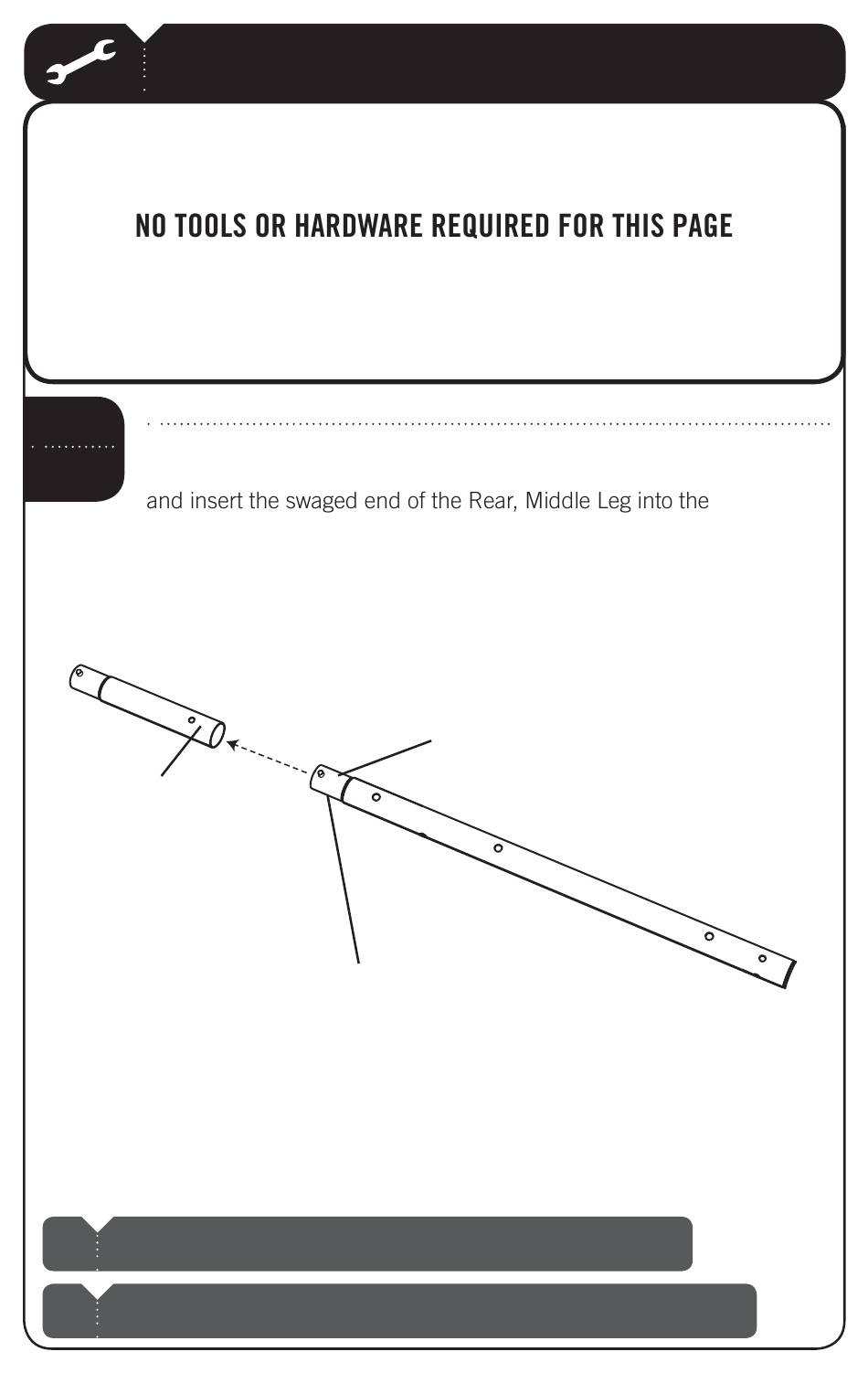 NO TOOLS OR HARDWARE REQUIRED FOR THIS PAGE

and insert the swaged end of the Rear, Middle Leg into the